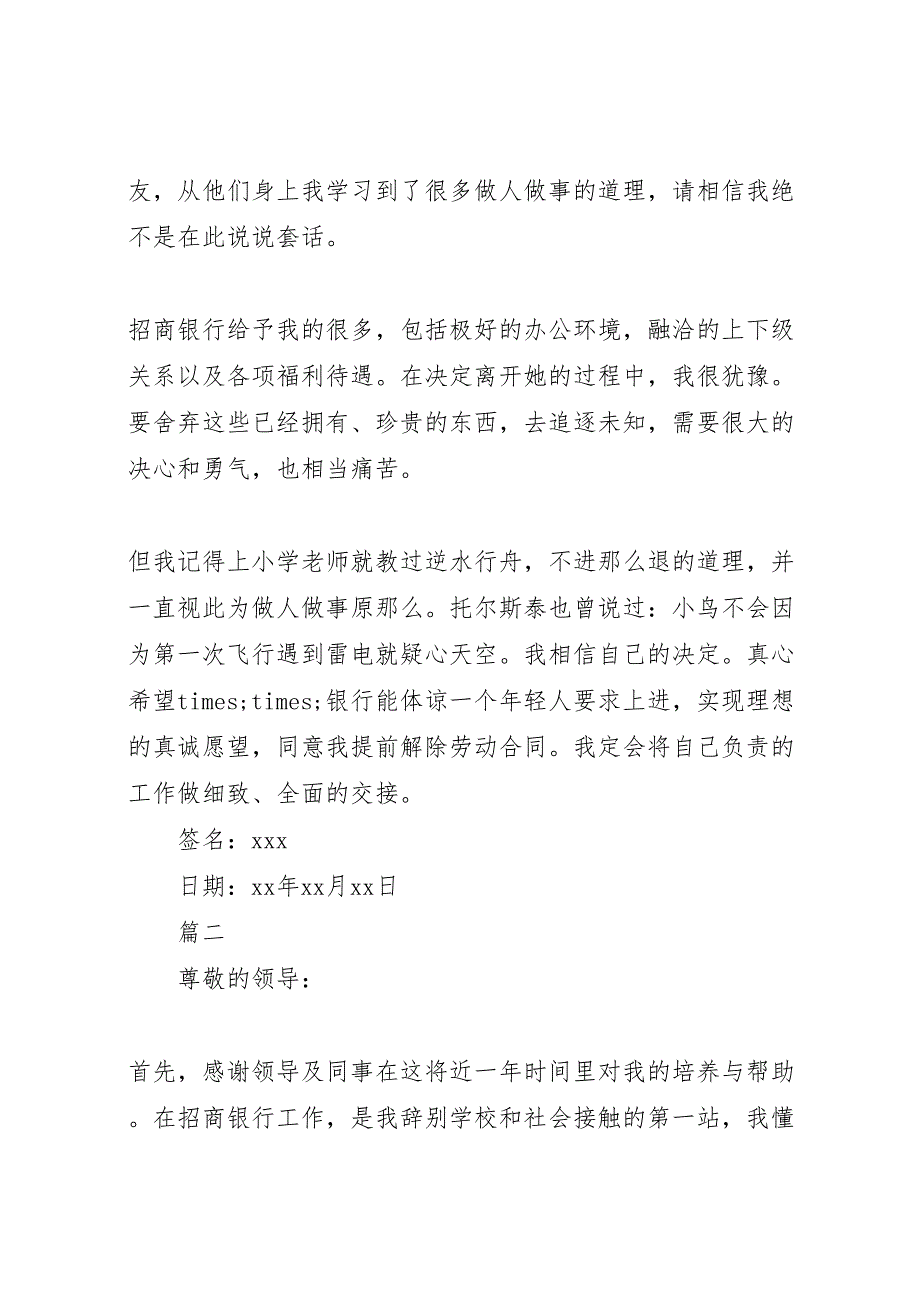 友，从他们身上我学习到了很多做人做事的道理，请相信我绝不是在此说说套话。

招商银行给予我的很多，包括极好的办公环境，融洽的上下级关系以及各项福利待遇。在决定离开她的过程中，我很犹豫。要舍弃这些已经拥有、珍贵的东西，去追逐未知，需要很大的决心和勇气，也相当痛苦。

但我记得上小学老师就教过逆水行舟，不进那么退的道理，并一直视此为做人做事原那么。托尔斯泰也曾说过：小鸟不会因为第一次飞行遇到雷电就疑心天空。我相信自己的决定。真心希望times;times;银行能体谅一个年轻人要求上进，实现理想的真诚愿望，同意我提前解除劳动合同。我定会将自己负责的工作做细致、全面的交接。

签名：xxx

日期：xx年xx月xx日

篇二

尊敬的领导：

首先，感谢领导及同事在这将近一年时间里对我的培养与帮助。在招商银行工作，是我辞别学校和社会接触的第一站，我懂